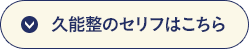 久能整のセリフはこちら